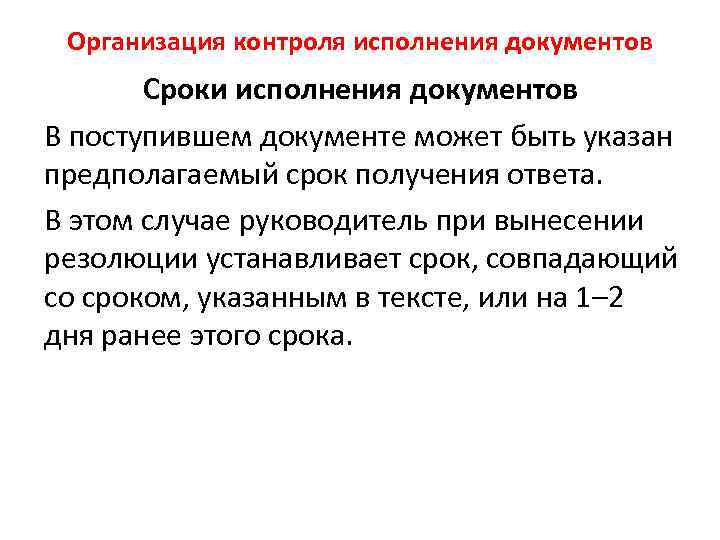 Организация контроля исполнения документов

Сроки исполнения документов

В поступившем документе может быть указан предполагаемый срок получения ответа.

В этом случае руководитель при вынесении резолюции устанавливает срок, совпадающий со сроком, указанным в тексте, или на 1–2 дня ранее этого срока.